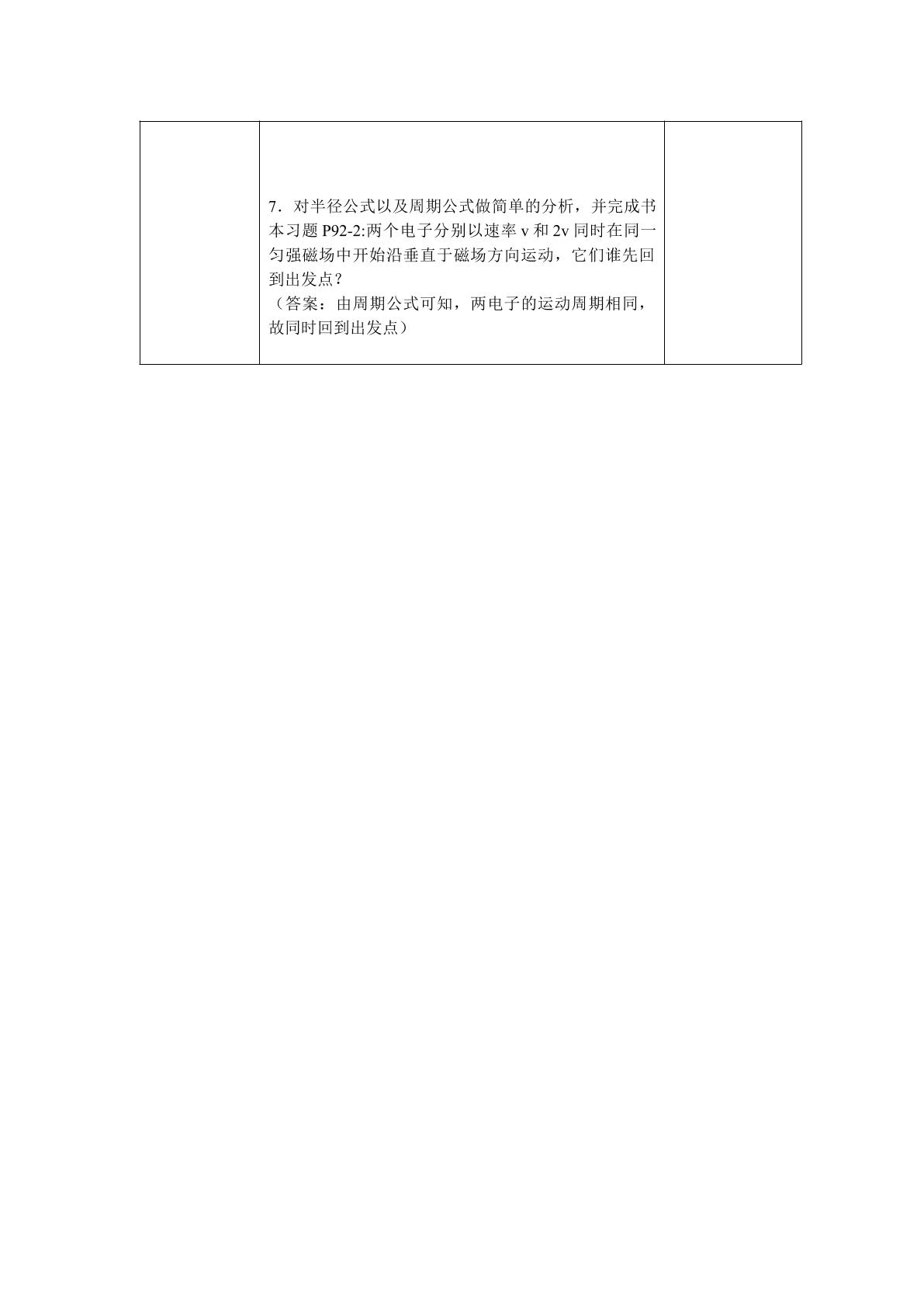 7．对半径公式以及周期公式做简单的分析，并完成书本习题P92-2:两个电子分别以速率v和2v同时在同一匀强磁场中开始沿垂直于磁场方向运动，它们谁先回到出发点？

（答案：由周期公式可知，两电子的运动周期相同，故同时回到出发点）